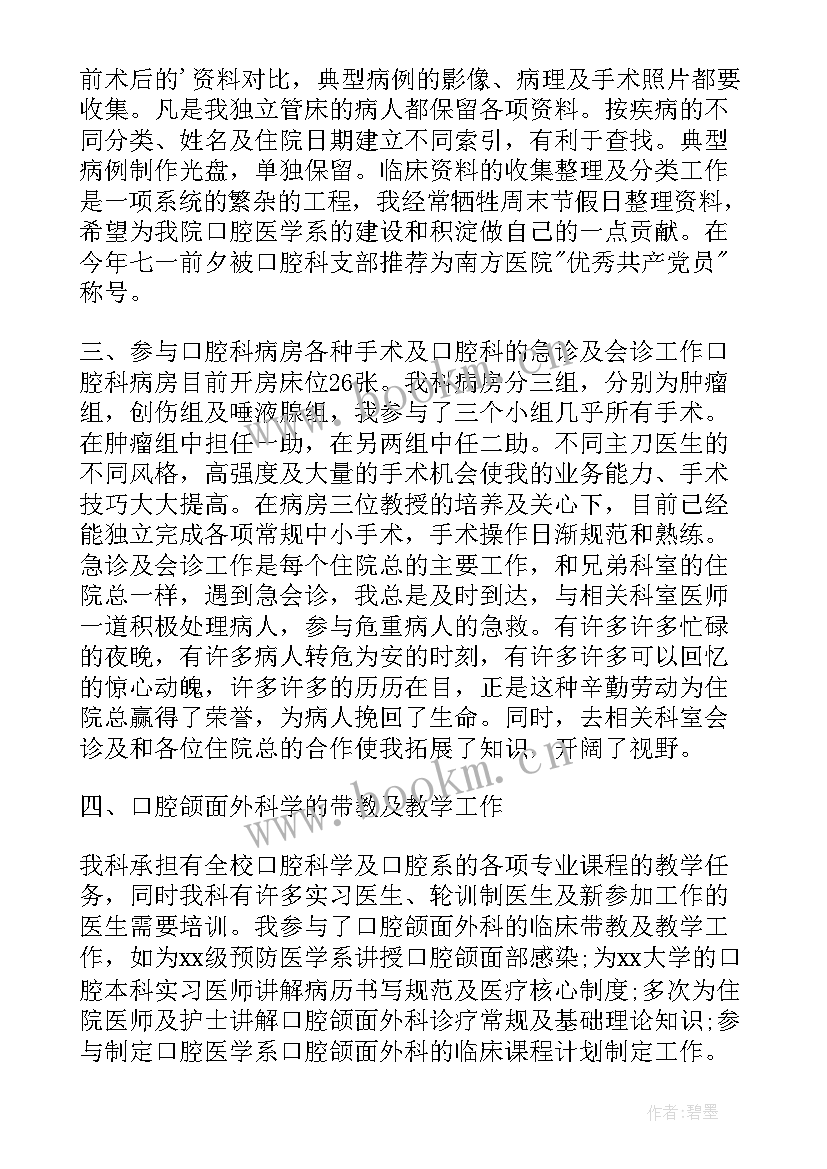 前术后的'资料对比，典型病例的影像、病理及手术照片都要收集。凡是我独立管床的病人都保留各项资料。按疾病的不同分类、姓名及住院日期建立不同索引，有利于查找。典型病例制作光盘，单独保留。临床资料的收集整理及分类工作是一项系统的繁杂的工程，我经常牺牲周末节假日整理资料，希望为我院口腔医学系的建设和积淀做自己的一点贡献。在今年七一前夕被口腔科支部推荐为南方医院"优秀共产党员"称号。

三、参与口腔科病房各种手术及口腔科的急诊及会诊工作口腔科病房目前开房床位26张。我科病房分三组，分别为肿瘤组，创伤组及唾液腺组，我参与了三个小组几乎所有手术。在肿瘤组中担任一助，在另两组中任二助。不同主刀医生的不同风格，高强度及大量的手术机会使我的业务能力、手术技巧大大提高。在病房三位教授的培养及关心下，目前已经能独立完成各项常规中小手术，手术操作日渐规范和熟练。急诊及会诊工作是每个住院总的主要工作，和兄弟科室的住院总一样，遇到急会诊，我总是及时到达，与相关科室医师一道积极处理病人，参与危重病人的急救。有许多许多忙碌的夜晚，有许多病人转危为安的时刻，有许多许多可以回忆的惊心动魄，许多许多的历历在目，正是这种辛勤劳动为住院总赢得了荣誉，为病人挽回了生命。同时，去相关科室会诊及和各位住院总的合作使我拓展了知识，开阔了视野。

四、口腔颌面外科学的带教及教学工作

我科承担有全校口腔科学及口腔系的各项专业课程的教学任务，同时我科有许多实习医生、轮训制医生及新参加工作的医生需要培训。我参与了口腔颌面外科的临床带教及教学工作，如为xx级预防医学系讲授口腔颌面部感染;为xx大学的口腔本科实习医师讲解病历书写规范及医疗核心制度;多次为住院医师及护士讲解口腔颌面外科诊疗常规及基础理论知识;参与制定口腔医学系口腔颌面外科的临床课程计划制定工作。

www.bookm.cn

作者:碧墨